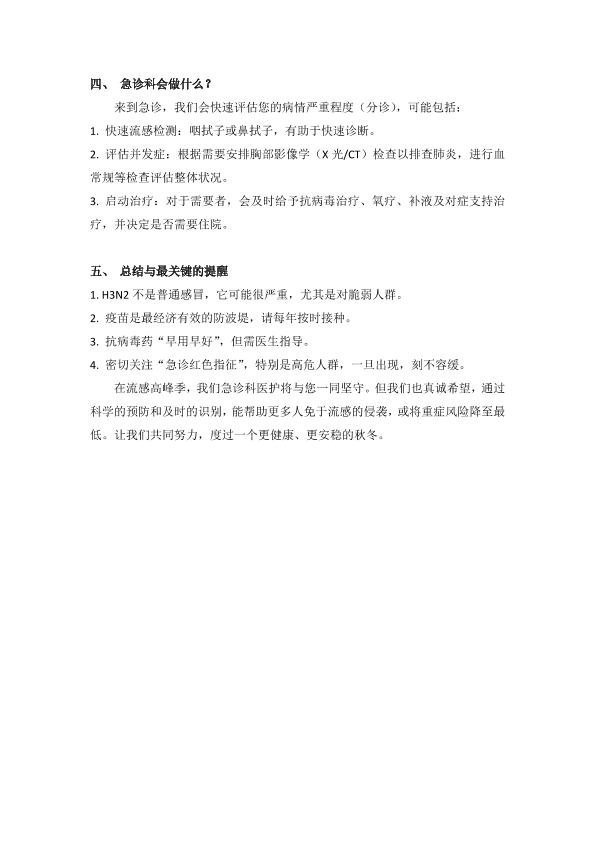 四、 急诊科会做什么？

来到急诊，我们会快速评估您的病情严重程度（分诊），可能包括：

1. 快速流感检测：咽拭子或鼻拭子，有助于快速诊断。

2. 评估并发症：根据需要安排胸部影像学（X 光/CT）检查以排查肺炎，进行血常规等检查评估整体状况。

3. 启动治疗：对于需要者，会及时给予抗病毒治疗、氧疗、补液及对症支持治疗，并决定是否需要住院。

五、 总结与最关键的提醒

1. H3N2 不是普通感冒，它可能很严重，尤其是对脆弱人群。

2. 疫苗是最经济有效的防波堤，请每年按时接种。

3. 抗病毒药“早用早好”，但需医生指导。

4. 密切关注“急诊红色指征”，特别是高危人群，一旦出现，刻不容缓。

在流感高峰季，我们急诊科医护将与您一同坚守。但我们也真诚希望，通过科学的预防和及时的识别，能帮助更多人免于流感的侵袭，或将重症风险降至最低。让我们共同努力，度过一个更健康、更安稳的秋冬。